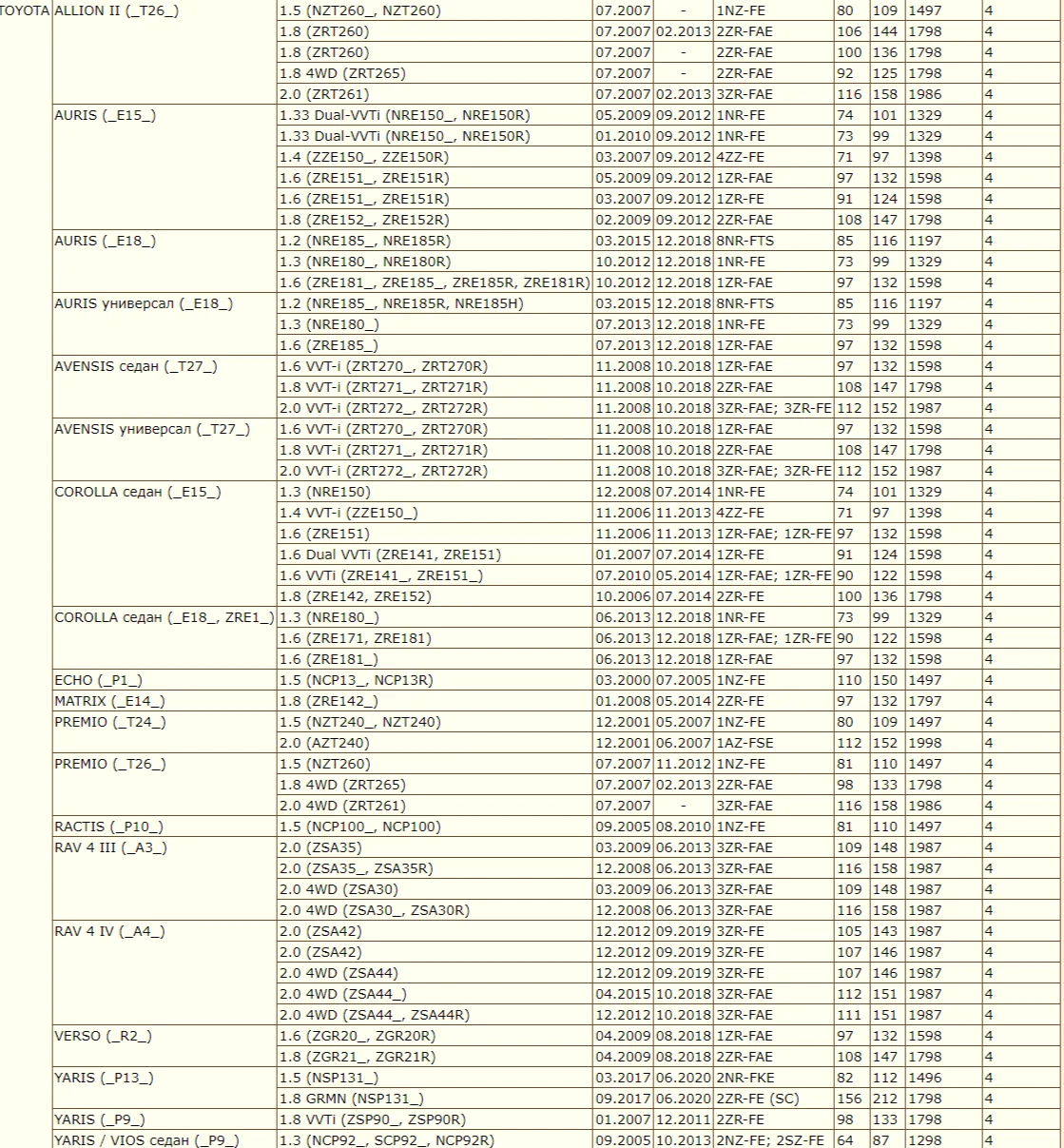 | TOYOTA | ALLION II (_T26_) | 1.5 (NZT260_, NZT260) | 07.2007 | - | 1NZ-FE | 80 | 109 | 1497 | 4 |
|---|---|---|---|---|---|---|---|---|---|
| | | 1.8 (ZRT260) | 07.2007 | 02.2013 | 2ZR-FAE | 106 | 144 | 1798 | 4 |
| | | 1.8 (ZRT260) | 07.2007 | - | 2ZR-FAE | 100 | 136 | 1798 | 4 |
| | | 1.8 4WD (ZRT265) | 07.2007 | - | 2ZR-FAE | 92 | 125 | 1798 | 4 |
| | | 2.0 (ZRT261) | 07.2007 | 02.2013 | 3ZR-FAE | 116 | 158 | 1986 | 4 |
| | AURIS (_E15_) | 1.33 Dual-VVTi (NRE150_, NRE150R) | 05.2009 | 09.2012 | 1NR-FE | 74 | 101 | 1329 | 4 |
| | | 1.33 Dual-VVTi (NRE150_, NRE150R) | 01.2010 | 09.2012 | 1NR-FE | 73 | 99 | 1329 | 4 |
| | | 1.4 (ZZE150_, ZZE150R) | 03.2007 | 09.2012 | 4ZZ-FE | 71 | 97 | 1398 | 4 |
| | | 1.6 (ZRE151_, ZRE151R) | 05.2009 | 09.2012 | 1ZR-FAE | 97 | 132 | 1598 | 4 |
| | | 1.6 (ZRE151_, ZRE151R) | 03.2007 | 09.2012 | 1ZR-FE | 91 | 124 | 1598 | 4 |
| | | 1.8 (ZRE152_, ZRE152R) | 02.2009 | 09.2012 | 2ZR-FAE | 108 | 147 | 1798 | 4 |
| | AURIS (_E18_) | 1.2 (NRE185_, NRE185R) | 03.2015 | 12.2018 | 8NR-FTS | 85 | 116 | 1197 | 4 |
| | | 1.3 (NRE180_, NRE180R) | 10.2012 | 12.2018 | 1NR-FE | 73 | 99 | 1329 | 4 |
| | | 1.6 (ZRE181_, ZRE185_, ZRE185R, ZRE181R) | 10.2012 | 12.2018 | 1ZR-FAE | 97 | 132 | 1598 | 4 |
| | AURIS универсал (_E18_) | 1.2 (NRE185_, NRE185R, NRE185H) | 03.2015 | 12.2018 | 8NR-FTS | 85 | 116 | 1197 | 4 |
| | | 1.3 (NRE180_) | 07.2013 | 12.2018 | 1NR-FE | 73 | 99 | 1329 | 4 |
| | | 1.6 (ZRE185_) | 07.2013 | 12.2018 | 1ZR-FAE | 97 | 132 | 1598 | 4 |
| | AVENSIS седан (_T27_) | 1.6 VVT-i (ZRT270_, ZRT270R) | 11.2008 | 10.2018 | 1ZR-FAE | 97 | 132 | 1598 | 4 |
| | | 1.8 VVT-i (ZRT271_, ZRT271R) | 11.2008 | 10.2018 | 2ZR-FAE | 108 | 147 | 1798 | 4 |
| | | 2.0 VVT-i (ZRT272_, ZRT272R) | 11.2008 | 10.2018 | 3ZR-FAE; 3ZR-FE | 112 | 152 | 1987 | 4 |
| | AVENSIS универсал (_T27_) | 1.6 VVT-i (ZRT270_, ZRT270R) | 11.2008 | 10.2018 | 1ZR-FAE | 97 | 132 | 1598 | 4 |
| | | 1.8 VVT-i (ZRT271_, ZRT271R) | 11.2008 | 10.2018 | 2ZR-FAE | 108 | 147 | 1798 | 4 |
| | | 2.0 VVT-i (ZRT272_, ZRT272R) | 11.2008 | 10.2018 | 3ZR-FAE; 3ZR-FE | 112 | 152 | 1987 | 4 |
| | COROLLA седан (_E15_) | 1.3 (NRE150) | 12.2008 | 07.2014 | 1NR-FE | 74 | 101 | 1329 | 4 |
| | | 1.4 VVT-i (ZZE150_) | 11.2006 | 11.2013 | 4ZZ-FE | 71 | 97 | 1398 | 4 |
| | | 1.6 (ZRE151) | 11.2006 | 11.2013 | 1ZR-FAE; 1ZR-FE | 97 | 132 | 1598 | 4 |
| | | 1.6 Dual VVTi (ZRE141, ZRE151) | 01.2007 | 07.2014 | 1ZR-FE | 91 | 124 | 1598 | 4 |
| | | 1.6 VVTi (ZRE141_, ZRE151_) | 07.2010 | 05.2014 | 1ZR-FAE; 1ZR-FE | 90 | 122 | 1598 | 4 |
| | | 1.8 (ZRE142, ZRE152) | 10.2006 | 07.2014 | 2ZR-FE | 100 | 136 | 1798 | 4 |
| | COROLLA седан (_E18_, ZRE1_) | 1.3 (NRE180_) | 06.2013 | 12.2018 | 1NR-FE | 73 | 99 | 1329 | 4 |
| | | 1.6 (ZRE171, ZRE181) | 06.2013 | 12.2018 | 1ZR-FAE; 1ZR-FE | 90 | 122 | 1598 | 4 |
| | | 1.6 (ZRE181_) | 06.2013 | 12.2018 | 1ZR-FAE | 97 | 132 | 1598 | 4 |
| | ECHO (_P1_) | 1.5 (NCP13_, NCP13R) | 03.2000 | 07.2005 | 1NZ-FE | 110 | 150 | 1497 | 4 |
| | MATRIX (_E14_) | 1.8 (ZRE142_) | 01.2008 | 05.2014 | 2ZR-FE | 97 | 132 | 1797 | 4 |
| | PREMIO (_T24_) | 1.5 (NZT240_, NZT240) | 12.2001 | 05.2007 | 1NZ-FE | 80 | 109 | 1497 | 4 |
| | | 2.0 (AZT240) | 12.2001 | 06.2007 | 1AZ-FSE | 112 | 152 | 1998 | 4 |
| | PREMIO (_T26_) | 1.5 (NZT260) | 07.2007 | 11.2012 | 1NZ-FE | 81 | 110 | 1497 | 4 |
| | | 1.8 4WD (ZRT265) | 07.2007 | 02.2013 | 2ZR-FAE | 98 | 133 | 1798 | 4 |
| | | 2.0 4WD (ZRT261) | 07.2007 | - | 3ZR-FAE | 116 | 158 | 1986 | 4 |
| | RACTIS (_P10_) | 1.5 (NCP100_, NCP100) | 09.2005 | 08.2010 | 1NZ-FE | 81 | 110 | 1497 | 4 |
| | RAV 4 III (_A3_) | 2.0 (ZSA35) | 03.2009 | 06.2013 | 3ZR-FAE | 109 | 148 | 1987 | 4 |
| | | 2.0 (ZSA35_, ZSA35R) | 12.2008 | 06.2013 | 3ZR-FAE | 116 | 158 | 1987 | 4 |
| | | 2.0 4WD (ZSA30) | 03.2009 | 06.2013 | 3ZR-FAE | 109 | 148 | 1987 | 4 |
| | | 2.0 4WD (ZSA30_, ZSA30R) | 12.2008 | 06.2013 | 3ZR-FAE | 116 | 158 | 1987 | 4 |
| | RAV 4 IV (_A4_) | 2.0 (ZSA42) | 12.2012 | 09.2019 | 3ZR-FE | 105 | 143 | 1987 | 4 |
| | | 2.0 (ZSA42) | 12.2012 | 09.2019 | 3ZR-FE | 107 | 146 | 1987 | 4 |
| | | 2.0 4WD (ZSA44) | 12.2012 | 09.2019 | 3ZR-FE | 107 | 146 | 1987 | 4 |
| | | 2.0 4WD (ZSA44_) | 04.2015 | 10.2018 | 3ZR-FAE | 112 | 151 | 1987 | 4 |
| | | 2.0 4WD (ZSA44_, ZSA44R) | 12.2012 | 10.2018 | 3ZR-FAE | 111 | 151 | 1987 | 4 |
| | VERSO (_R2_) | 1.6 (ZGR20_, ZGR20R) | 04.2009 | 08.2018 | 1ZR-FAE | 97 | 132 | 1598 | 4 |
| | | 1.8 (ZGR21_, ZGR21R) | 04.2009 | 08.2018 | 2ZR-FAE | 108 | 147 | 1798 | 4 |
| | YARIS (_P13_) | 1.5 (NSP131_) | 03.2017 | 06.2020 | 2NR-FKE | 82 | 112 | 1496 | 4 |
| | | 1.8 GRMN (NSP131_) | 09.2017 | 06.2020 | 2ZR-FE (SC) | 156 | 212 | 1798 | 4 |
| | YARIS (_P9_) | 1.8 VVTi (ZSP90_, ZSP90R) | 01.2007 | 12.2011 | 2ZR-FE | 98 | 133 | 1798 | 4 |
| | YARIS / VIOS седан (_P9_) | 1.3 (NCP92_, SCP92_, NCP92R) | 09.2005 | 10.2013 | 2NZ-FE; 2SZ-FE | 64 | 87 | 1298 | 4 |